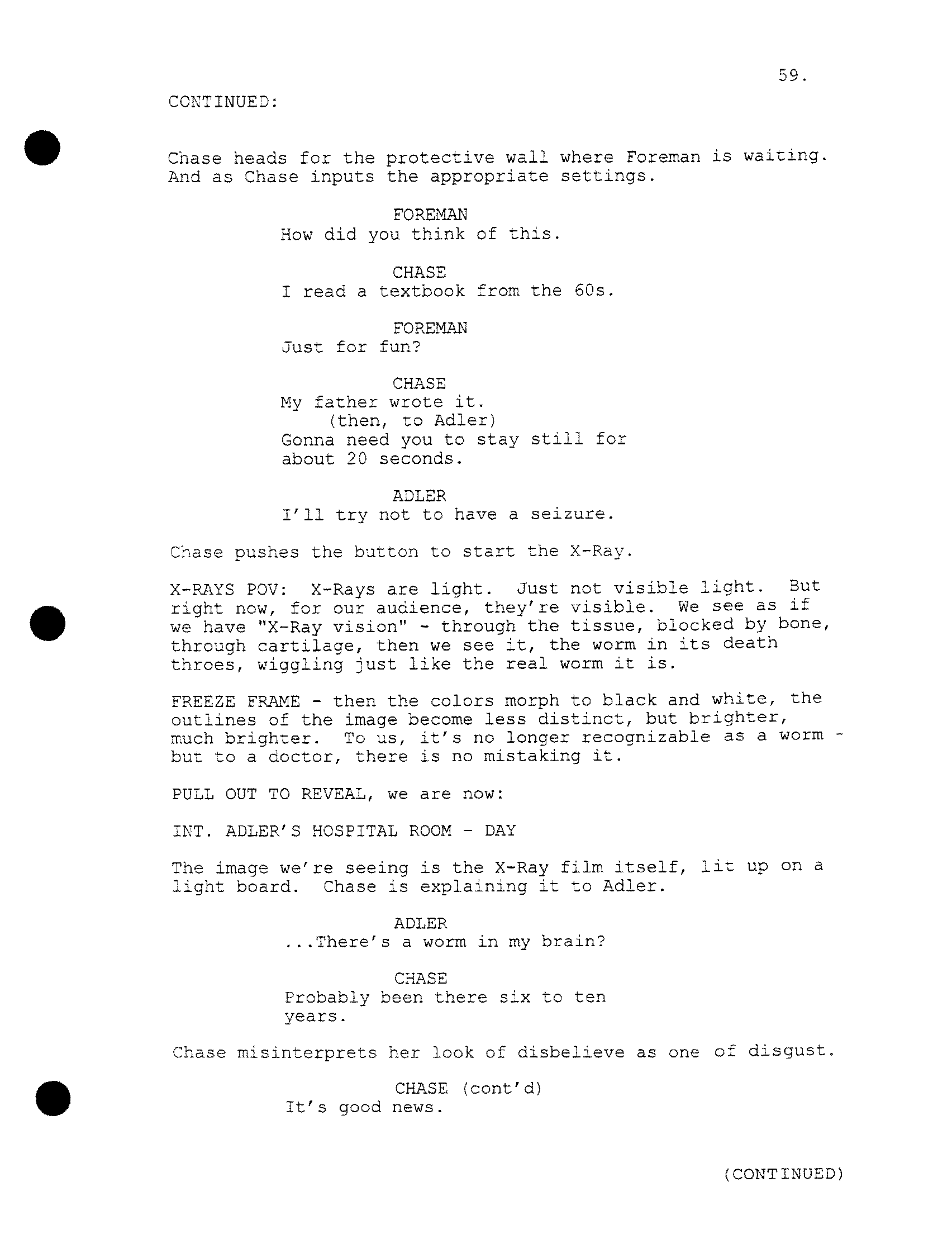 59.

CONTINUED:

Chase heads for the protective wall where Foreman is waiting. And as Chase inputs the appropriate settings.

FOREMAN
How did you think of this.

CHASE
I read a textbook from the 60s.

FOREMAN
Just for fun?

CHASE
My father wrote it.
(then, to Adler)
Gonna need you to stay still for about 20 seconds.

ADLER
I'll try not to have a seizure.

Chase pushes the button to start the X-Ray.

X-RAYS POV: X-Rays are light. Just not visible light. But right now, for our audience, they're visible. We see as if we have "X-Ray vision" - through the tissue, blocked by bone, through cartilage, then we see it, the worm in its death throes, wiggling just like the real worm it is.

FREEZE FRAME - then the colors morph to black and white, the outlines of the image become less distinct, but brighter, much brighter. To us, it's no longer recognizable as a worm - but to a doctor, there is no mistaking it.

PULL OUT TO REVEAL, we are now:

INT. ADLER'S HOSPITAL ROOM - DAY

The image we're seeing is the X-Ray film itself, lit up on a light board. Chase is explaining it to Adler.

ADLER
...There's a worm in my brain?

CHASE
Probably been there six to ten years.

Chase misinterprets her look of disbelieve as one of disgust.

CHASE (cont'd)
It's good news.

(CONTINUED)